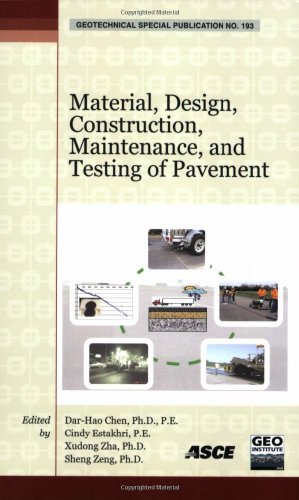 Copyrighted Material

GEOTECHNICAL SPECIAL PUBLICATION NO. 193

Material, Design, Construction, Maintenance, and Testing of Pavement

Edited by

Dar-Hao Chen, Ph.D., P.E.
Cindy Estakhri, P.E.
Xudong Zha, Ph.D.
Sheng Zeng, Ph.D.

ASCE

GEO INSTITUTE

Copyrighted Material